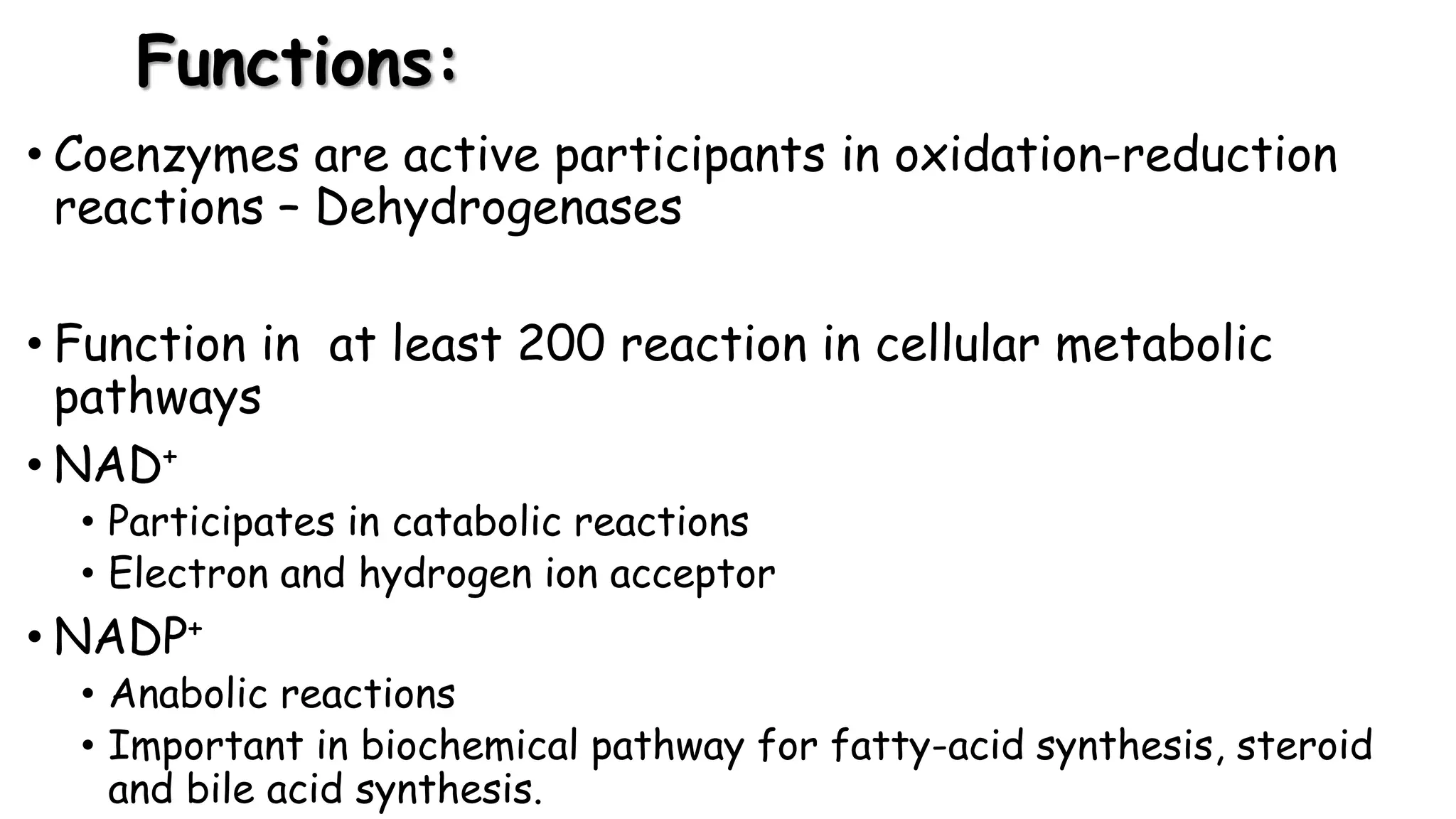 Functions:

• Coenzymes are active participants in oxidation-reduction reactions – Dehydrogenases

• Function in at least 200 reaction in cellular metabolic pathways

• $NAD^+$
  • Participates in catabolic reactions
  • Electron and hydrogen ion acceptor

• $NADP^+$
  • Anabolic reactions
  • Important in biochemical pathway for fatty-acid synthesis, steroid and bile acid synthesis.